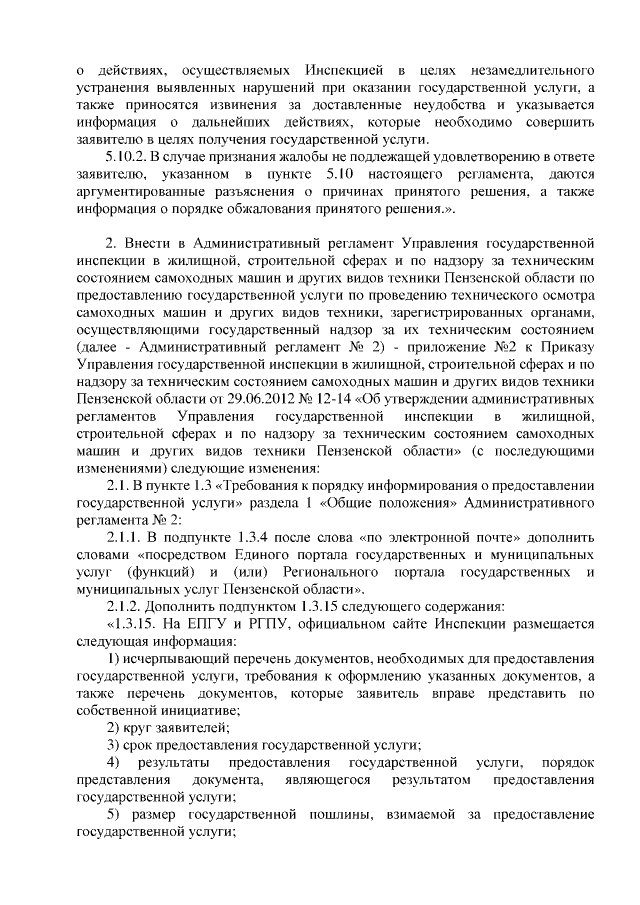 о действиях, осуществляемых Инспекцией в целях незамедлительного устранения выявленных нарушений при оказании государственной услуги, а также приносятся извинения за доставленные неудобства и указывается информация о дальнейших действиях, которые необходимо совершить заявителю в целях получения государственной услуги.

5.10.2. В случае признания жалобы не подлежащей удовлетворению в ответе заявителю, указанном в пункте 5.10 настоящего регламента, даются аргументированные разъяснения о причинах принятого решения, а также информация о порядке обжалования принятого решения.».

2. Внести в Административный регламент Управления государственной инспекции в жилищной, строительной сферах и по надзору за техническим состоянием самоходных машин и других видов техники Пензенской области по предоставлению государственной услуги по проведению технического осмотра самоходных машин и других видов техники, зарегистрированных органами, осуществляющими государственный надзор за их техническим состоянием (далее - Административный регламент № 2) - приложение №2 к Приказу Управления государственной инспекции в жилищной, строительной сферах и по надзору за техническим состоянием самоходных машин и других видов техники Пензенской области от 29.06.2012 № 12-14 «Об утверждении административных регламентов Управления государственной инспекции в жилищной, строительной сферах и по надзору за техническим состоянием самоходных машин и других видов техники Пензенской области» (с последующими изменениями) следующие изменения:

2.1. В пункте 1.3 «Требования к порядку информирования о предоставлении государственной услуги» раздела 1 «Общие положения» Административного регламента № 2:

2.1.1. В подпункте 1.3.4 после слова «по электронной почте» дополнить словами «посредством Единого портала государственных и муниципальных услуг (функций) и (или) Регионального портала государственных и муниципальных услуг Пензенской области».

2.1.2. Дополнить подпунктом 1.3.15 следующего содержания:

«1.3.15. На ЕПГУ и РГПУ, официальном сайте Инспекции размещается следующая информация:

1) исчерпывающий перечень документов, необходимых для предоставления государственной услуги, требования к оформлению указанных документов, а также перечень документов, которые заявитель вправе представить по собственной инициативе;

2) круг заявителей;

3) срок предоставления государственной услуги;

4) результаты предоставления государственной услуги, порядок представления документа, являющегося результатом предоставления государственной услуги;

5) размер государственной пошлины, взимаемой за предоставление государственной услуги;